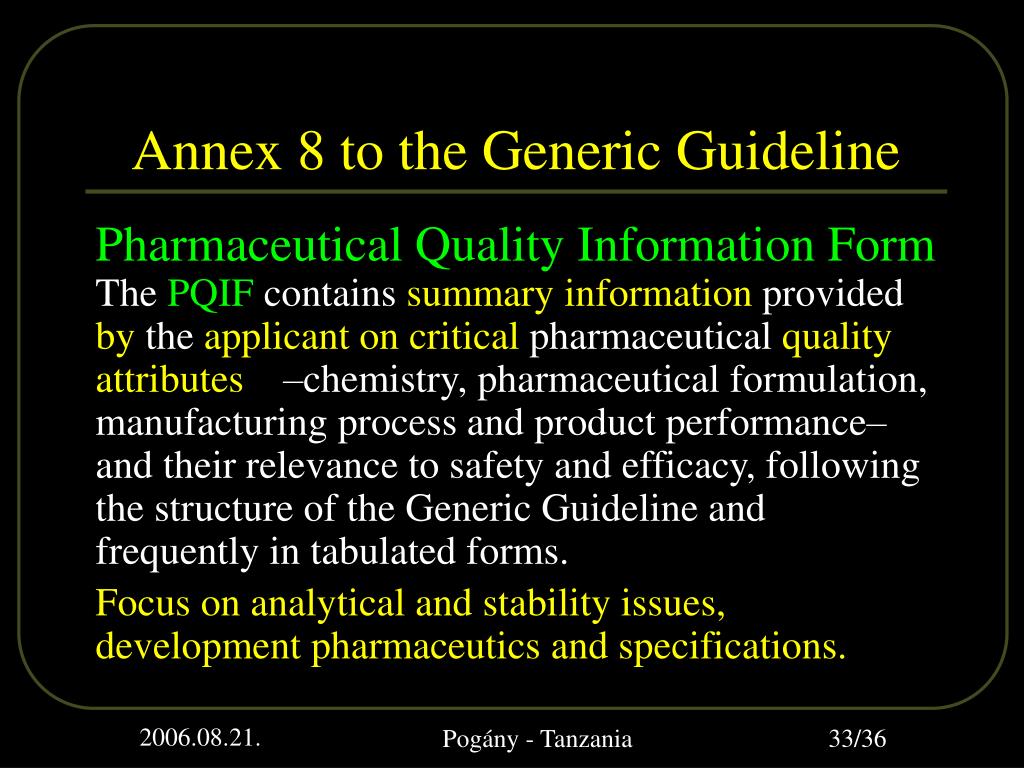 Annex 8 to the Generic Guideline

Pharmaceutical Quality Information Form
The PQIF contains summary information provided by the applicant on critical pharmaceutical quality attributes –chemistry, pharmaceutical formulation, manufacturing process and product performance– and their relevance to safety and efficacy, following the structure of the Generic Guideline and frequently in tabulated forms.

Focus on analytical and stability issues, development pharmaceutics and specifications.

2006.08.21.

Pogány - Tanzania

33/36